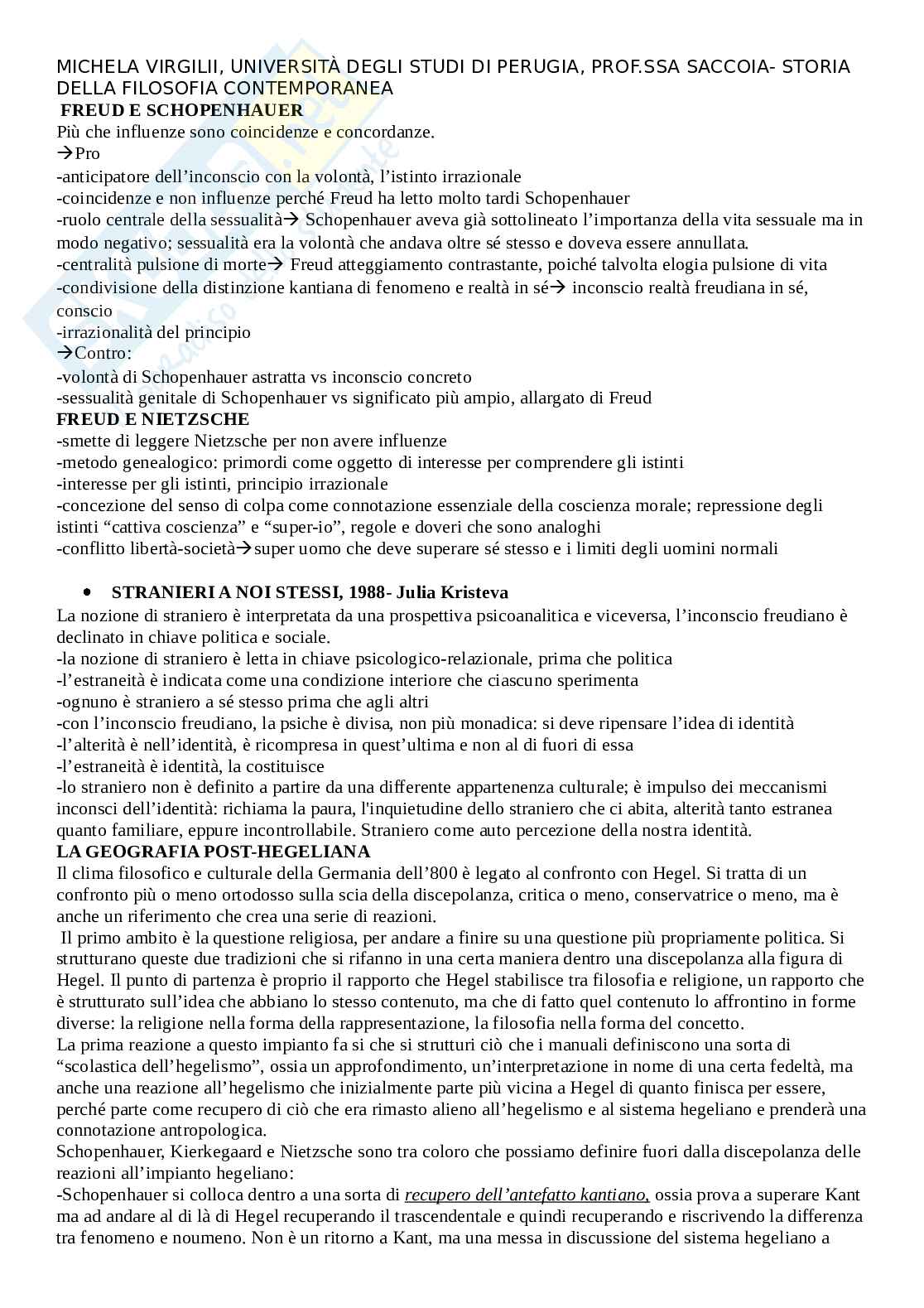 MICHELA VIRGILII, UNIVERSITÀ DEGLI STUDI DI PERUGIA, PROF.SSA SACCOIA- STORIA DELLA FILOSOFIA CONTEMPORANEA

FREUD E SCHOPENHAUER

Più che influenze sono coincidenze e concordanze.
→Pro
-anticipatore dell'inconscio con la volontà, l'istinto irrazionale
-coincidenze e non influenze perché Freud ha letto molto tardi Schopenhauer
-ruolo centrale della sessualità→ Schopenhauer aveva già sottolineato l'importanza della vita sessuale ma in modo negativo; sessualità era la volontà che andava oltre sé stesso e doveva essere annullata.
-centralità pulsione di morte→ Freud atteggiamento contrastante, poiché talvolta elogia pulsione di vita
-condivisione della distinzione kantiana di fenomeno e realtà in sé→ inconscio realtà freudiana in sé, conscio
-irrazionalità del principio
→Contro:
-volontà di Schopenhauer astratta vs inconscio concreto
-sessualità genitale di Schopenhauer vs significato più ampio, allargato di Freud

FREUD E NIETZSCHE

-smette di leggere Nietzsche per non avere influenze
-metodo genealogico: primordi come oggetto di interesse per comprendere gli istinti
-interesse per gli istinti, principio irrazionale
-concezione del senso di colpa come connotazione essenziale della coscienza morale; repressione degli istinti "cattiva coscienza" e "super-io", regole e doveri che sono analoghi
-conflitto libertà-società→super uomo che deve superare sé stesso e i limiti degli uomini normali

• STRANIERI A NOI STESSI, 1988- Julia Kristeva

La nozione di straniero è interpretata da una prospettiva psicoanalitica e viceversa, l'inconscio freudiano è declinato in chiave politica e sociale.
-la nozione di straniero è letta in chiave psicologico-relazionale, prima che politica
-l'estraneità è indicata come una condizione interiore che ciascuno sperimenta
-ognuno è straniero a sé stesso prima che agli altri
-con l'inconscio freudiano, la psiche è divisa, non più monadica: si deve ripensare l'idea di identità
-l'alterità è nell'identità, è ricompresa in quest'ultima e non al di fuori di essa
-l'estraneità è identità, la costituisce
-lo straniero non è definito a partire da una differente appartenenza culturale; è impulso dei meccanismi inconsci dell'identità: richiama la paura, l'inquietudine dello straniero che ci abita, alterità tanto estranea quanto familiare, eppure incontrollabile. Straniero come auto percezione della nostra identità.

LA GEOGRAFIA POST-HEGELIANA

Il clima filosofico e culturale della Germania dell'800 è legato al confronto con Hegel. Si tratta di un confronto più o meno ortodosso sulla scia della discepolanza, critica o meno, conservatrice o meno, ma è anche un riferimento che crea una serie di reazioni.

Il primo ambito è la questione religiosa, per andare a finire su una questione più propriamente politica. Si strutturano queste due tradizioni che si rifanno in una certa maniera dentro una discepolanza alla figura di Hegel. Il punto di partenza è proprio il rapporto che Hegel stabilisce tra filosofia e religione, un rapporto che è strutturato sull'idea che abbiano lo stesso contenuto, ma che di fatto quel contenuto lo affrontino in forme diverse: la religione nella forma della rappresentazione, la filosofia nella forma del concetto.
La prima reazione a questo impianto fa si che si strutturi ciò che i manuali definiscono una sorta di "scolastica dell'hegelismo", ossia un approfondimento, un'interpretazione in nome di una certa fedeltà, ma anche una reazione all'hegelismo che inizialmente parte più vicina a Hegel di quanto finisca per essere, perché parte come recupero di ciò che era rimasto alieno all'hegelismo e al sistema hegeliano e prenderà una connotazione antropologica.
Schopenhauer, Kierkegaard e Nietzsche sono tra coloro che possiamo definire fuori dalla discepolanza delle reazioni all'impianto hegeliano:
-Schopenhauer si colloca dentro a una sorta di recupero dell'antefatto kantiano, ossia prova a superare Kant ma ad andare al di là di Hegel recuperando il trascendentale e quindi recuperando e riscrivendo la differenza tra fenomeno e noumeno. Non è un ritorno a Kant, ma una messa in discussione del sistema hegeliano a